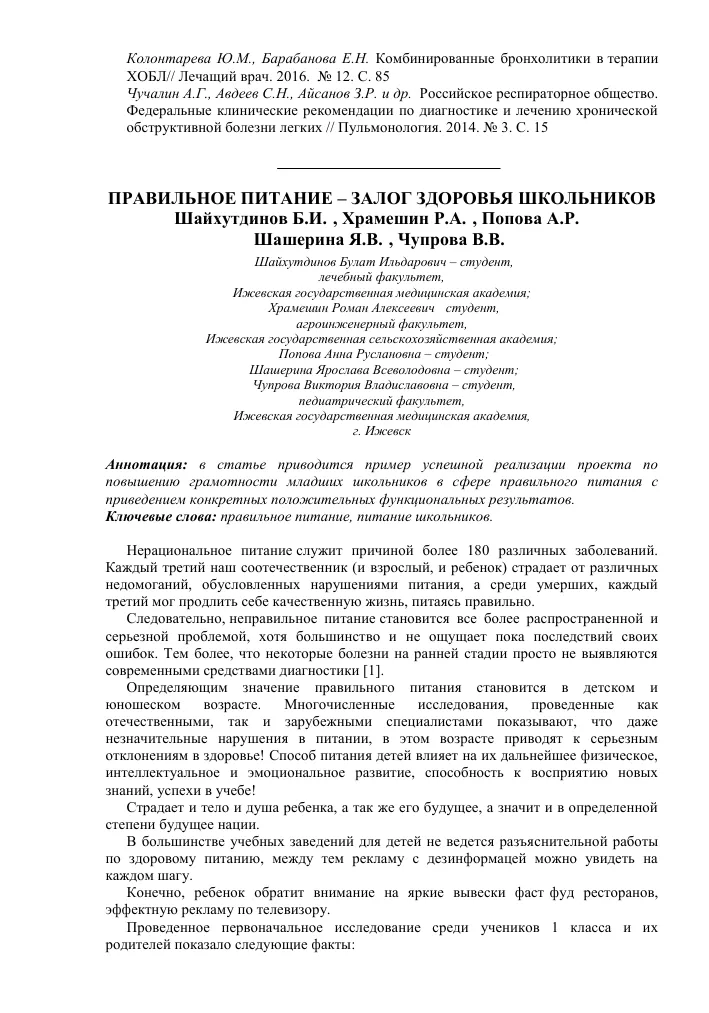 Колонтарева Ю.М., Барабанова Е.Н. Комбинированные бронхолитики в терапии ХОБЛ// Лечащий врач. 2016. № 12. С. 85

Чучалин А.Г., Авдеев С.Н., Айсанов З.Р. и др. Российское респираторное общество. Федеральные клинические рекомендации по диагностике и лечению хронической обструктивной болезни легких // Пульмонология. 2014. № 3. С. 15

ПРАВИЛЬНОЕ ПИТАНИЕ – ЗАЛОГ ЗДОРОВЬЯ ШКОЛЬНИКОВ
Шайхутдинов Б.И. , Храмешин Р.А. , Попова А.Р.
Шашерина Я.В. , Чупрова В.В.

Шайхутдинов Булат Ильдарович – студент,
лечебный факультет,
Ижевская государственная медицинская академия;
Храмешин Роман Алексеевич студент,
агроинженерный факультет,
Ижевская государственная сельскохозяйственная академия;
Попова Анна Руслановна – студент;
Шашерина Ярослава Всеволодовна – студент;
Чупрова Виктория Владиславовна – студент,
педиатрический факультет,
Ижевская государственная медицинская академия,
г. Ижевск

Аннотация: в статье приводится пример успешной реализации проекта по повышению грамотности младших школьников в сфере правильного питания с приведением конкретных положительных функциональных результатов.
Ключевые слова: правильное питание, питание школьников.

Нерациональное питание служит причиной более 180 различных заболеваний. Каждый третий наш соотечественник (и взрослый, и ребенок) страдает от различных недомоганий, обусловленных нарушениями питания, а среди умерших, каждый третий мог продлить себе качественную жизнь, питаясь правильно.

Следовательно, неправильное питание становится все более распространенной и серьезной проблемой, хотя большинство и не ощущает пока последствий своих ошибок. Тем более, что некоторые болезни на ранней стадии просто не выявляются современными средствами диагностики [1].

Определяющим значение правильного питания становится в детском и юношеском возрасте. Многочисленные исследования, проведенные как отечественными, так и зарубежными специалистами показывают, что даже незначительные нарушения в питании, в этом возрасте приводят к серьезным отклонениям в здоровье! Способ питания детей влияет на их дальнейшее физическое, интеллектуальное и эмоциональное развитие, способность к восприятию новых знаний, успехи в учебе!

Страдает и тело и душа ребенка, а так же его будущее, а значит и в определенной степени будущее нации.

В большинстве учебных заведений для детей не ведется разъяснительной работы по здоровому питанию, между тем рекламу с дезинформацией можно увидеть на каждом шагу.

Конечно, ребенок обратит внимание на яркие вывески фаст фуд ресторанов, эффектную рекламу по телевизору.

Проведенное первоначальное исследование среди учеников 1 класса и их родителей показало следующие факты: